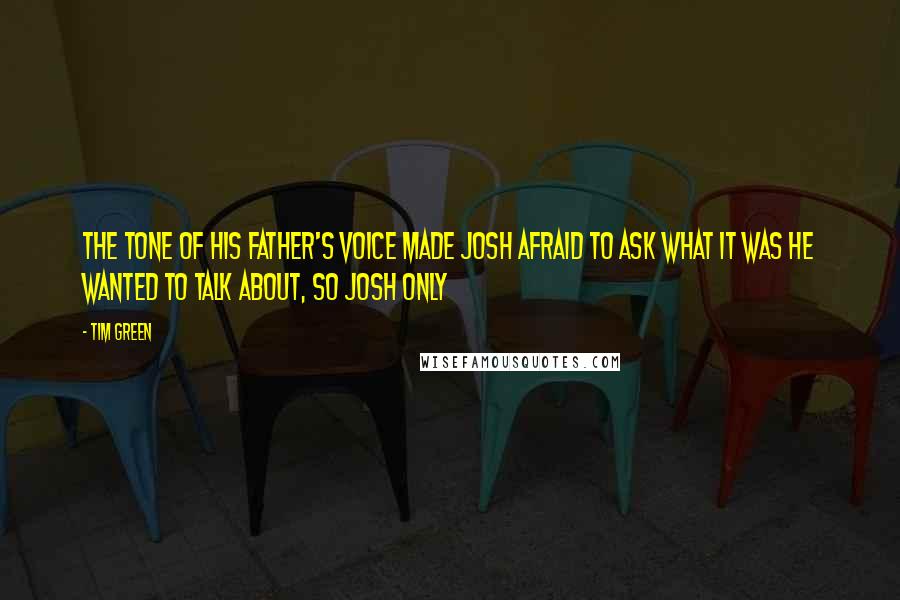 THE TONE OF HIS FATHER'S VOICE MADE JOSH AFRAID TO ASK WHAT IT WAS HE WANTED TO TALK ABOUT, SO JOSH ONLY

- TIM GREEN

WISEFAMOUSQUOTES.COM